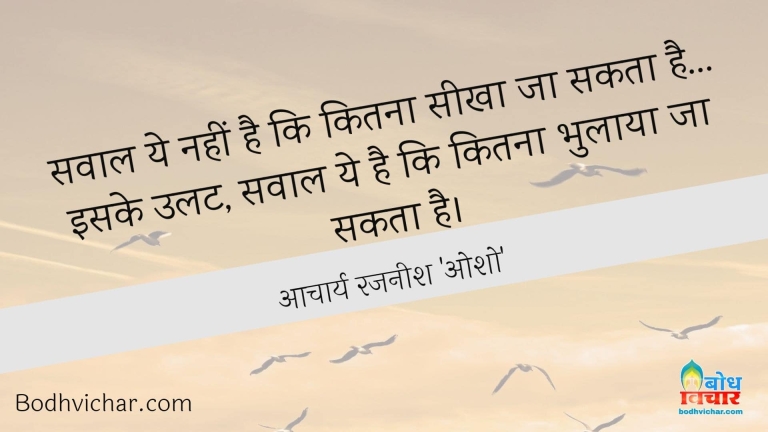 सवाल ये नहीं है कि कितना सीखा जा सकता है... इसके उलट, सवाल ये है कि कितना भुलाया जा सकता है।

आचार्य रजनीश 'ओशो'

Bodhvichar.com

बोध विचार
bodhvichar.com